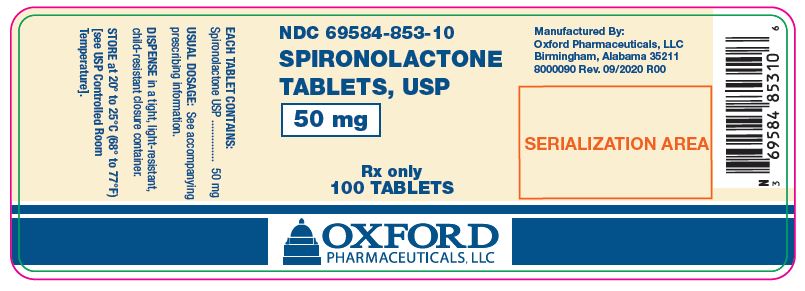 EACH TABLET CONTAINS:
Spironolactone USP ............ 50 mg

USUAL DOSAGE: See accompanying prescribing information.

DISPENSE in a tight, light-resistant, child-resistant closure container.

STORE at 20° to 25°C (68° to 77°F) [see USP Controlled Room Temperature].

NDC 69584-853-10
SPIRONOLACTONE TABLETS, USP
50 mg

Rx only
100 TABLETS

Manufactured By:
Oxford Pharmaceuticals, LLC
Birmingham, Alabama 35211
8000090 Rev. 09/2020 R00

SERIALIZATION AREA

N 3 69584 85310 6

OXFORD
PHARMACEUTICALS, LLC